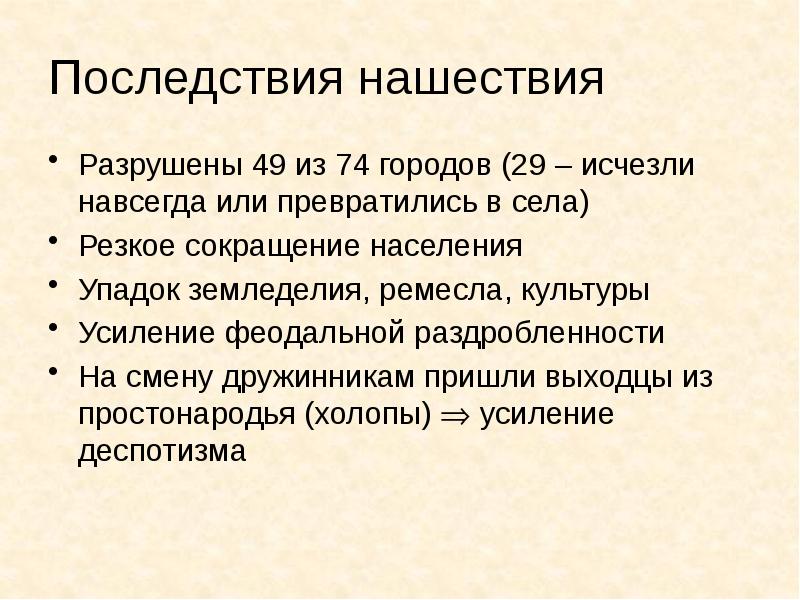 Последствия нашествия

• Разрушены 49 из 74 городов (29 – исчезли навсегда или превратились в села)
• Резкое сокращение населения
• Упадок земледелия, ремесла, культуры
• Усиление феодальной раздробленности
• На смену дружинникам пришли выходцы из простонародья (холопы) $\Rightarrow$ усиление деспотизма